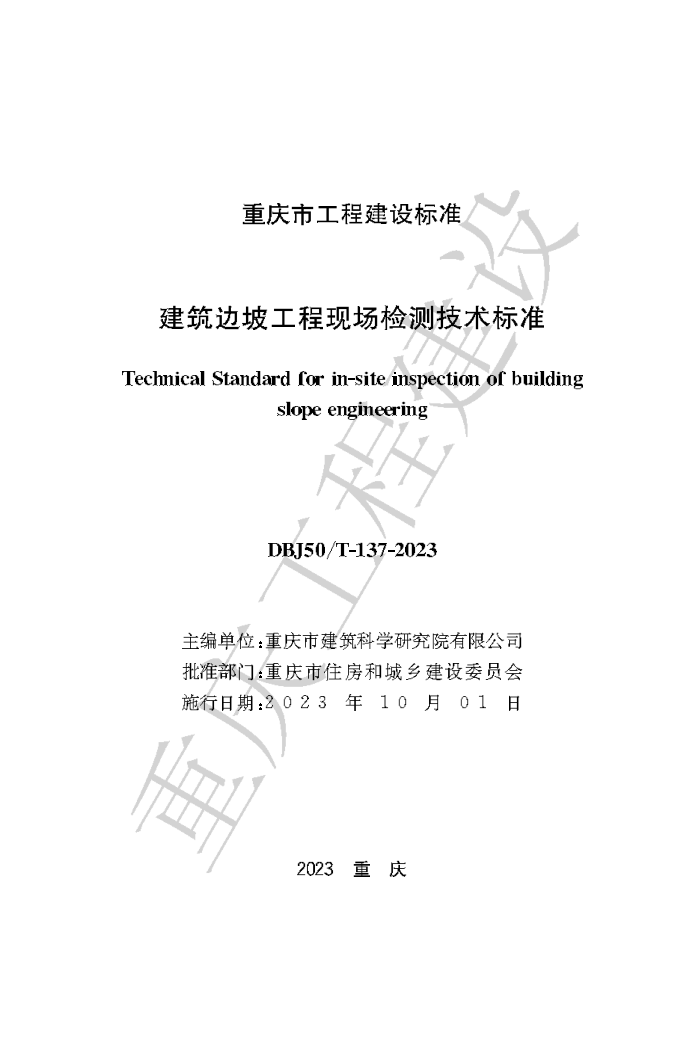 重庆市工程建设标准

建筑边坡工程现场检测技术标准

Technical Standard for in-site inspection of building slope engineering

DBJ50/T-137-2023

主编单位:重庆市建筑科学研究院有限公司
批准部门:重庆市住房和城乡建设委员会
施行日期:2023 年 10 月 01 日

2023 重 庆

重庆工程建设